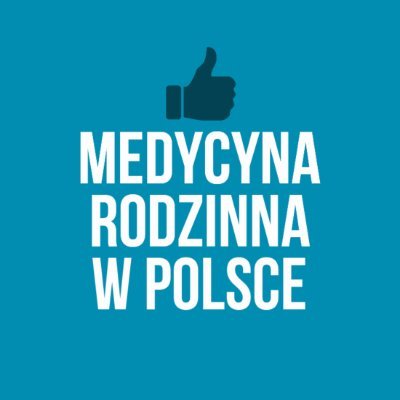 MEDYCYNA
RODZINNA
W POLSCE